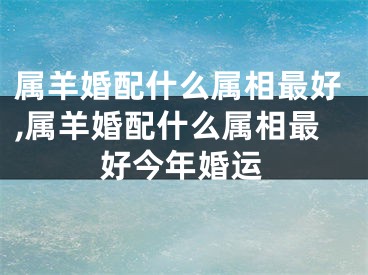 属羊婚配什么属相最好,属羊婚配什么属相最好今年婚运